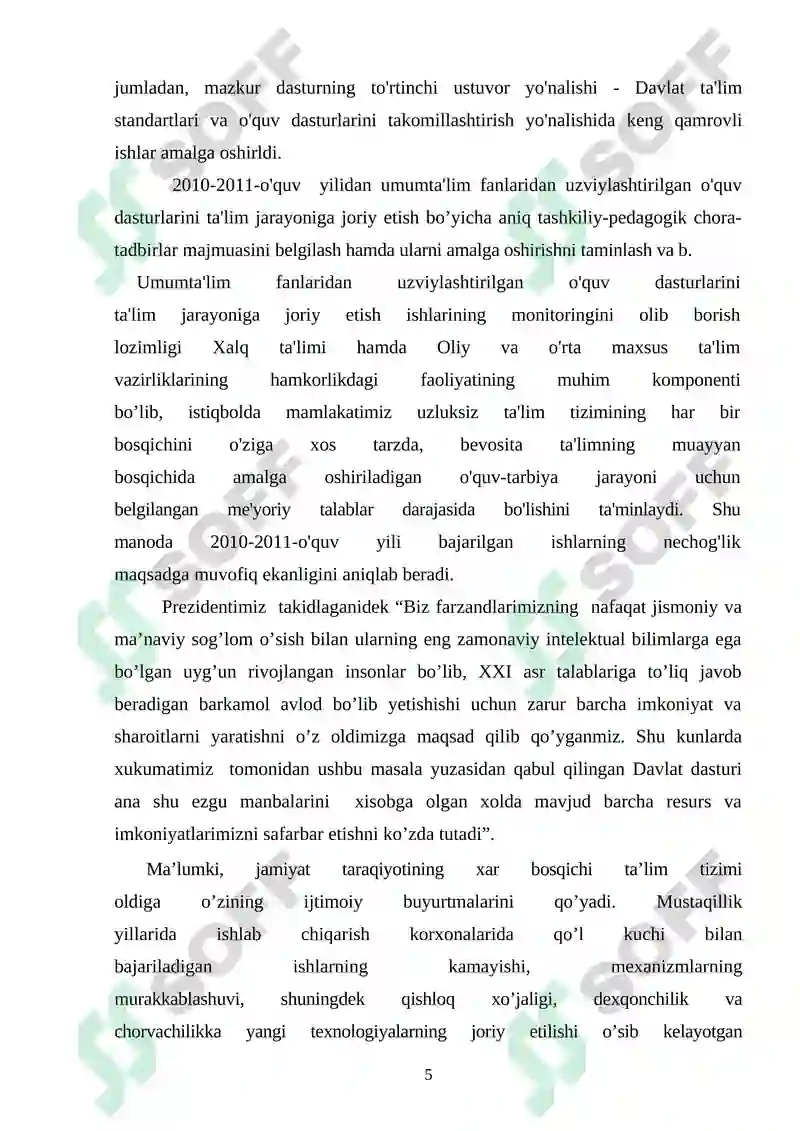 jumladan, mazkur dasturning to'rtinchi ustuvor yo'nalishi - Davlat ta'lim standartlari va o'quv dasturlarini takomillashtirish yo'nalishida keng qamrovli ishlar amalga oshirldi.

2010-2011-o'quv yilidan umumta'lim fanlaridan uzviylashtirilgan o'quv dasturlarini ta'lim jarayoniga joriy etish bo’yicha aniq tashkiliy-pedagogik chora-tadbirlar majmuasini belgilash hamda ularni amalga oshirishni taminlash va b.

Umumta'lim fanlaridan uzviylashtirilgan o'quv dasturlarini ta'lim jarayoniga joriy etish ishlarining monitoringini olib borish lozimligi Xalq ta'limi hamda Oliy va o'rta maxsus ta'lim vazirliklarining hamkorlikdagi faoliyatining muhim komponenti bo’lib, istiqbolda mamlakatimiz uzluksiz ta'lim tizimining har bir bosqichini o'ziga xos tarzda, bevosita ta'limning muayyan bosqichida amalga oshiriladigan o'quv-tarbiya jarayoni uchun belgilangan me'yoriy talablar darajasida bo'lishini ta'minlaydi. Shu manoda 2010-2011-o'quv yili bajarilgan ishlarning nechog'lik maqsadga muvofiq ekanligini aniqlab beradi.

Prezidentimiz takidlaganidek “Biz farzandlarimizning nafaqat jismoniy va ma’naviy sog’lom o’sish bilan ularning eng zamonaviy intelektual bilimlarga ega bo’lgan uyg’un rivojlangan insonlar bo’lib, XXI asr talablariga to’liq javob beradigan barkamol avlod bo’lib yetishishi uchun zarur barcha imkoniyat va sharoitlarni yaratishni o’z oldimizga maqsad qilib qo’yganmiz. Shu kunlarda xukumatimiz tomonidan ushbu masala yuzasidan qabul qilingan Davlat dasturi ana shu ezgu manbalarini xisobga olgan xolda mavjud barcha resurs va imkoniyatlarimizni safarbar etishni ko’zda tutadi”.

Ma’lumki, jamiyat taraqiyotining xar bosqichi ta’lim tizimi oldiga o’zining ijtimoiy buyurtmalarini qo’yadi. Mustaqillik yillarida ishlab chiqarish korxonalarida qo’l kuchi bilan bajariladigan ishlarning kamayishi, mexanizmlarning murakkablashuvi, shuningdek qishloq xo’jaligi, dexqonchilik va chorvachilikka yangi texnologiyalarning joriy etilishi o’sib kelayotgan

5